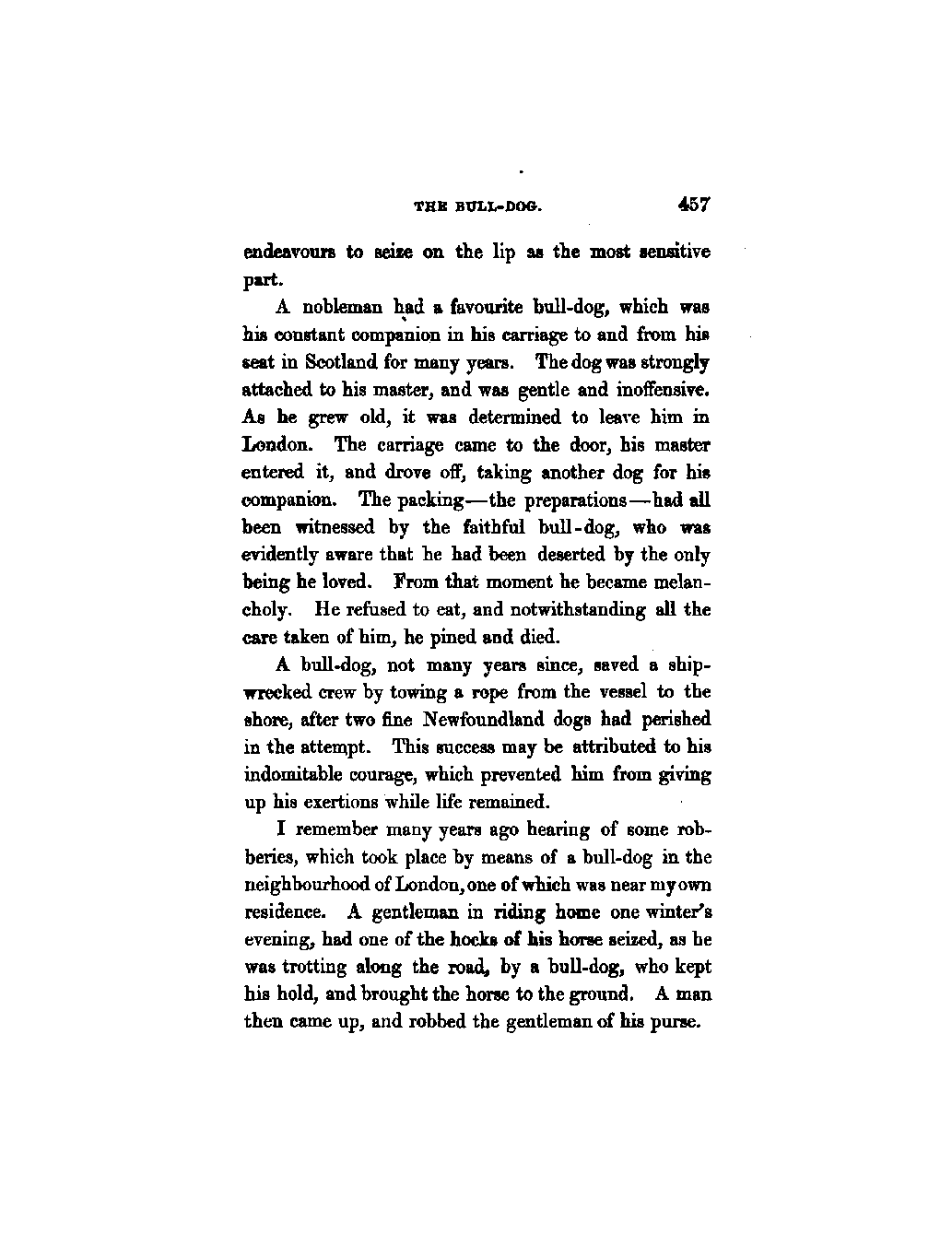 THE BULL-DOG. 457

endeavours to seize on the lip as the most sensitive part.

A nobleman had a favourite bull-dog, which was his constant companion in his carriage to and from his seat in Scotland for many years. The dog was strongly attached to his master, and was gentle and inoffensive. As he grew old, it was determined to leave him in London. The carriage came to the door, his master entered it, and drove off, taking another dog for his companion. The packing—the preparations—had all been witnessed by the faithful bull-dog, who was evidently aware that he had been deserted by the only being he loved. From that moment he became melancholy. He refused to eat, and notwithstanding all the care taken of him, he pined and died.

A bull-dog, not many years since, saved a shipwrecked crew by towing a rope from the vessel to the shore, after two fine Newfoundland dogs had perished in the attempt. This success may be attributed to his indomitable courage, which prevented him from giving up his exertions while life remained.

I remember many years ago hearing of some robberies, which took place by means of a bull-dog in the neighbourhood of London, one of which was near my own residence. A gentleman in riding home one winter's evening, had one of the hocks of his horse seized, as he was trotting along the road, by a bull-dog, who kept his hold, and brought the horse to the ground. A man then came up, and robbed the gentleman of his purse.